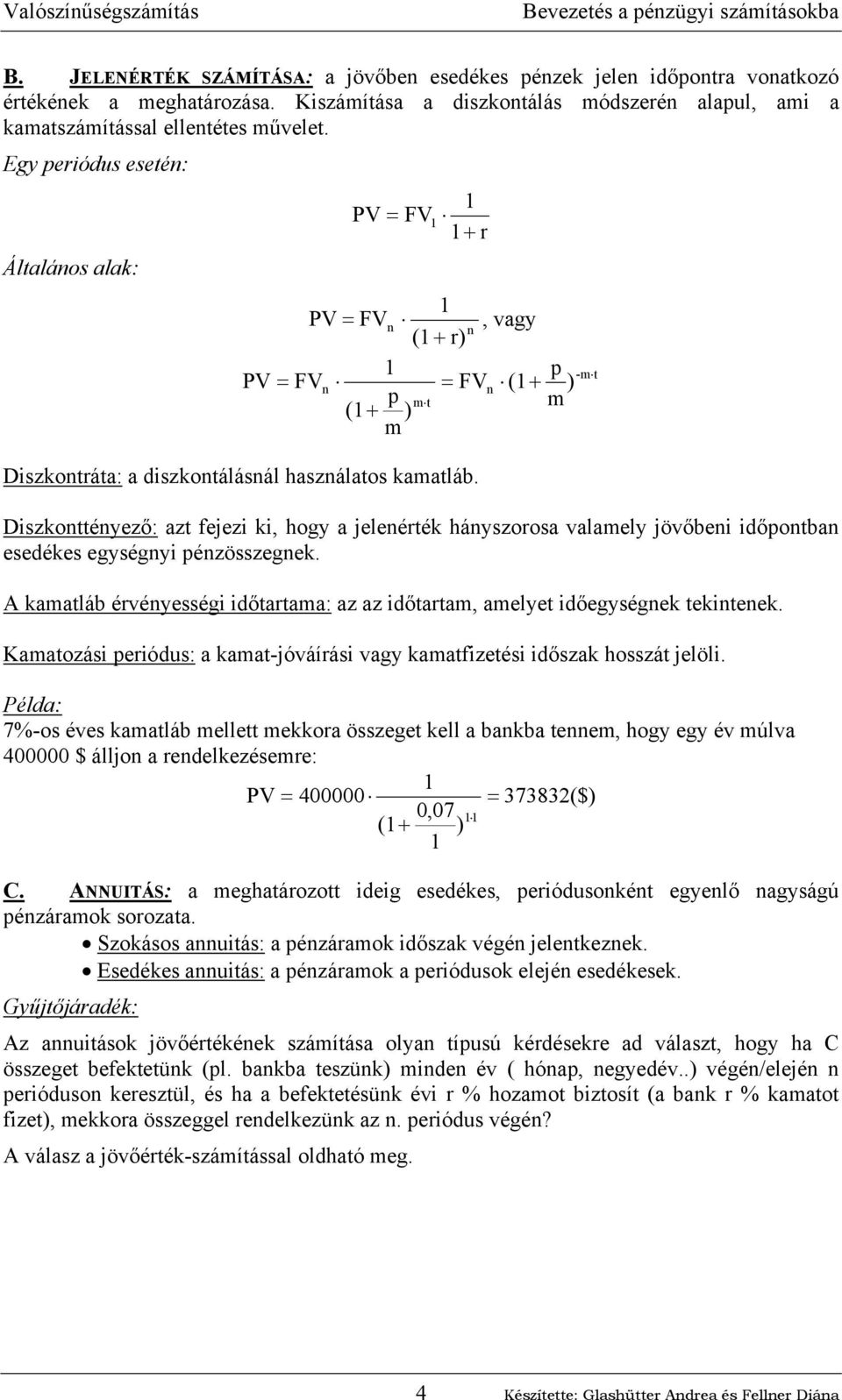 Valószínűségszámítás Bevezetés a pénzügyi számításokba

B. JELENÉRTÉK SZÁMÍTÁSA: a jövőben esedékes pénzek jelen időpontra vonatkozó értékének a meghatározása. Kiszámítása a diszkontálás módszerén alapul, ami a kamatszámítással ellentétes művelet.

Egy periódus esetén:

$PV = FV_1 \cdot \frac{1}{1+r}$

Általános alak:

$PV = FV_n \cdot \frac{1}{(1+r)^n}$, vagy

$PV = FV_n \cdot \frac{1}{(1+\frac{p}{m})^{m \cdot t}} = FV_n \cdot (1+\frac{p}{m})^{-m \cdot t}$

Diszkontráta: a diszkontálásnál használatos kamatláb.

Diszkonttényező: azt fejezi ki, hogy a jelenérték hányszorosa valamely jövőbeni időpontban esedékes egységnyi pénzösszegnek.

A kamatláb érvényességi időtartama: az az időtartam, amelyet időegységnek tekintenek.

Kamatozási periódus: a kamat-jóváírási vagy kamatfizetési időszak hosszát jelöli.

Példa:
7%-os éves kamatláb mellett mekkora összeget kell a bankba tennem, hogy egy év múlva 400000 $ álljon a rendelkezésemre:

$PV = 400000 \cdot \frac{1}{(1+\frac{0,07}{1})^{1 \cdot 1}} = 373832(\$)$

C. ANNUITÁS: a meghatározott ideig esedékes, periódusonként egyenlő nagyságú pénzáramok sorozata.
• Szokásos annuitás: a pénzáramok időszak végén jelentkeznek.
• Esedékes annuitás: a pénzáramok a periódusok elején esedékesek.

Gyűjtőjáradék:

Az annuitások jövőértékének számítása olyan típusú kérdésekre ad választ, hogy ha C összeget befektetünk (pl. bankba teszünk) minden év ( hónap, negyedév..) végén/elején n perióduson keresztül, és ha a befektetésünk évi r % hozamot biztosít (a bank r % kamatot fizet), mekkora összeggel rendelkezünk az n. periódus végén?

A válasz a jövőérték-számítással oldható meg.

4 Készítette: Glashütter Andrea és Fellner Diána